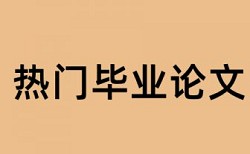 热门毕业论文